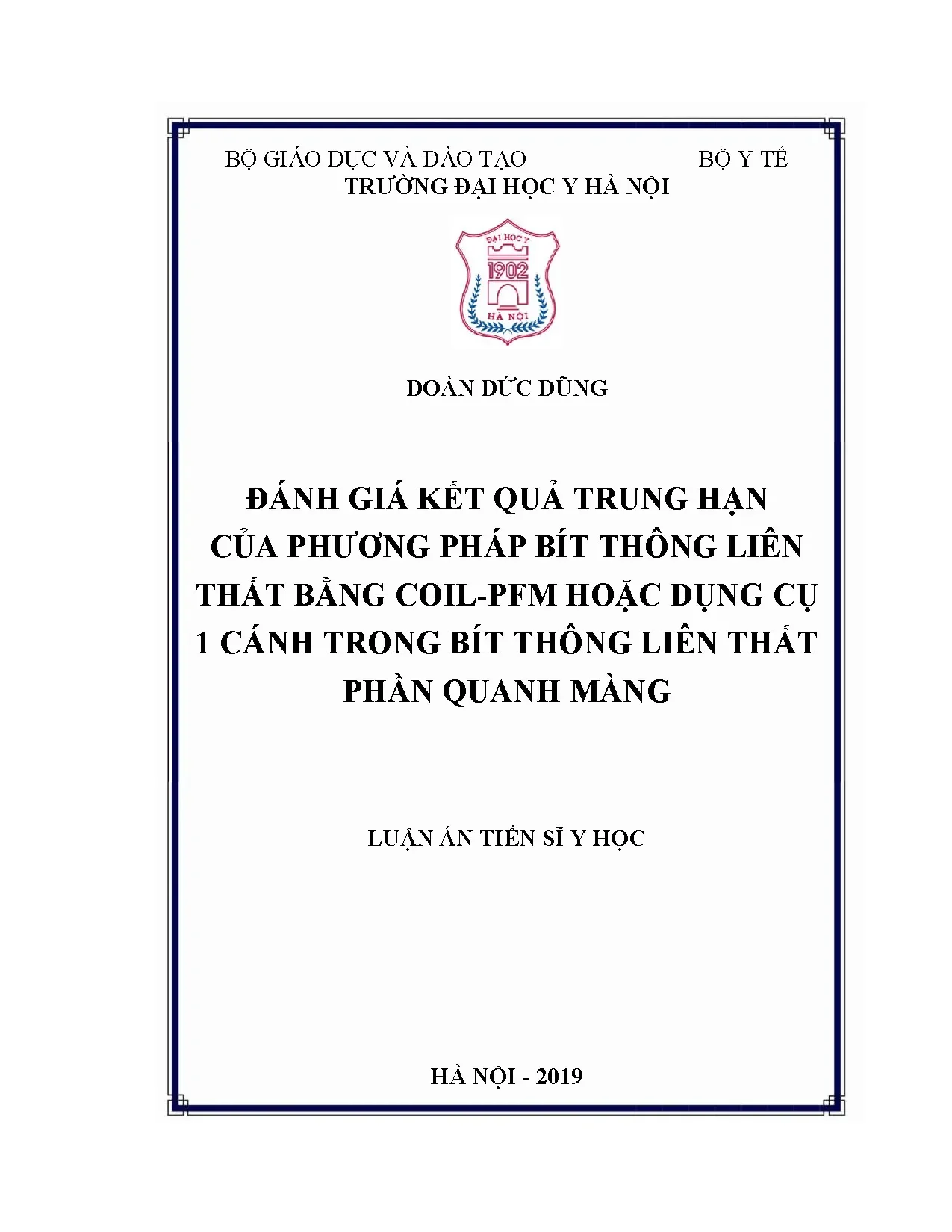 BỘ GIÁO DỤC VÀ ĐÀO TẠO BỘ Y TẾ
TRƯỜNG ĐẠI HỌC Y HÀ NỘI

ĐẠI HỌC Y
1902
HÀ NỘI

ĐOÀN ĐỨC DŨNG

ĐÁNH GIÁ KẾT QUẢ TRUNG HẠN CỦA PHƯƠNG PHÁP BÍT THÔNG LIÊN THẤT BẰNG COIL-PFM HOẶC DỤNG CỤ 1 CÁNH TRONG BÍT THÔNG LIÊN THẤT PHẦN QUANH MÀNG

LUẬN ÁN TIẾN SĨ Y HỌC

HÀ NỘI - 2019